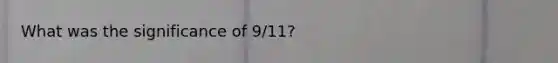 What was the significance of 9/11?